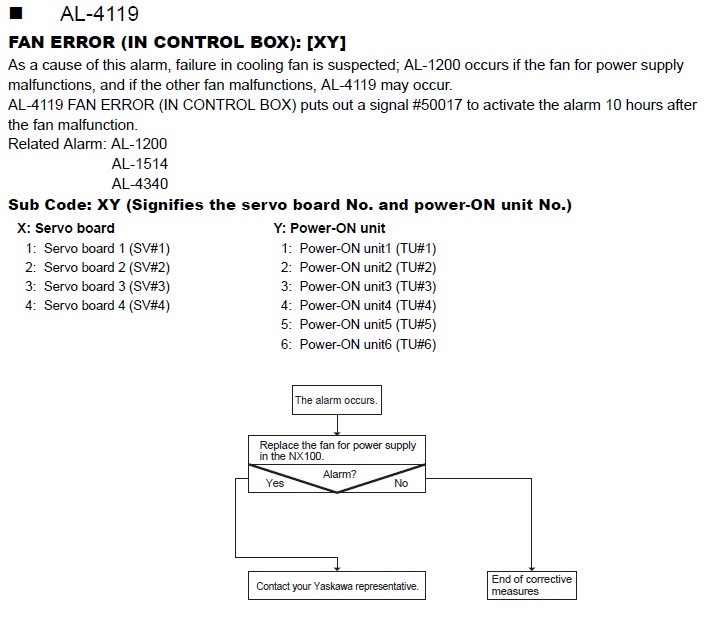 ■ AL-4119

FAN ERROR (IN CONTROL BOX): [XY]

As a cause of this alarm, failure in cooling fan is suspected; AL-1200 occurs if the fan for power supply malfunctions, and if the other fan malfunctions, AL-4119 may occur.
AL-4119 FAN ERROR (IN CONTROL BOX) puts out a signal #50017 to activate the alarm 10 hours after the fan malfunction.
Related Alarm: AL-1200
AL-1514
AL-4340

Sub Code: XY (Signifies the servo board No. and power-ON unit No.)

X: Servo board
1: Servo board 1 (SV#1)
2: Servo board 2 (SV#2)
3: Servo board 3 (SV#3)
4: Servo board 4 (SV#4)

Y: Power-ON unit
1: Power-ON unit1 (TU#1)
2: Power-ON unit2 (TU#2)
3: Power-ON unit3 (TU#3)
4: Power-ON unit4 (TU#4)
5: Power-ON unit5 (TU#5)
6: Power-ON unit6 (TU#6)

The alarm occurs.

Replace the fan for power supply in the NX100.

Alarm?

Yes

No

Contact your Yaskawa representative.

End of corrective measures